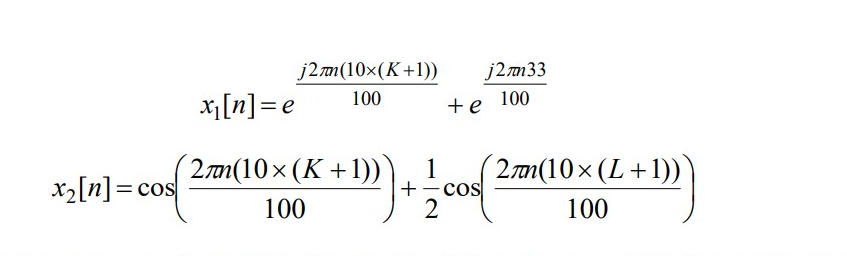 $x_1[n] = e^{\frac{j2\pi n(10\times(K+1))}{100}} + e^{\frac{j2\pi n33}{100}}$

$x_2[n] = \cos\left(\frac{2\pi n(10\times(K+1))}{100}\right) + \frac{1}{2}\cos\left(\frac{2\pi n(10\times(L+1))}{100}\right)$